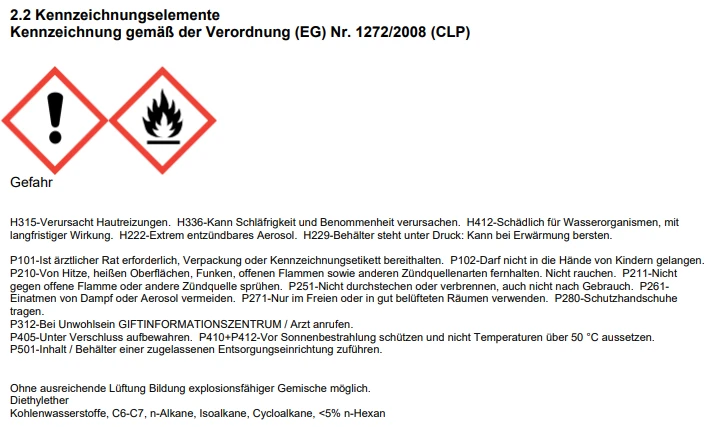 2.2 Kennzeichnungselemente
Kennzeichnung gemäß der Verordnung (EG) Nr. 1272/2008 (CLP)

Gefahr

H315-Verursacht Hautreizungen. H336-Kann Schläfrigkeit und Benommenheit verursachen. H412-Schädlich für Wasserorganismen, mit langfristiger Wirkung. H222-Extrem entzündbares Aerosol. H229-Behälter steht unter Druck: Kann bei Erwärmung bersten.

P101-Ist ärztlicher Rat erforderlich, Verpackung oder Kennzeichnungsetikett bereithalten. P102-Darf nicht in die Hände von Kindern gelangen. P210-Von Hitze, heißen Oberflächen, Funken, offenen Flammen sowie anderen Zündquellenarten fernhalten. Nicht rauchen. P211-Nicht gegen offene Flamme oder andere Zündquelle sprühen. P251-Nicht durchstechen oder verbrennen, auch nicht nach Gebrauch. P261-Einatmen von Dampf oder Aerosol vermeiden. P271-Nur im Freien oder in gut belüfteten Räumen verwenden. P280-Schutzhandschuhe tragen.
P312-Bei Unwohlsein GIFTINFORMATIONSZENTRUM / Arzt anrufen.
P405-Unter Verschluss aufbewahren. P410+P412-Vor Sonnenbestrahlung schützen und nicht Temperaturen über 50 °C aussetzen.
P501-Inhalt / Behälter einer zugelassenen Entsorgungseinrichtung zuführen.

Ohne ausreichende Lüftung Bildung explosionsfähiger Gemische möglich.
Diethylether
Kohlenwasserstoffe, C6-C7, n-Alkane, Isoalkane, Cycloalkane, <5% n-Hexan